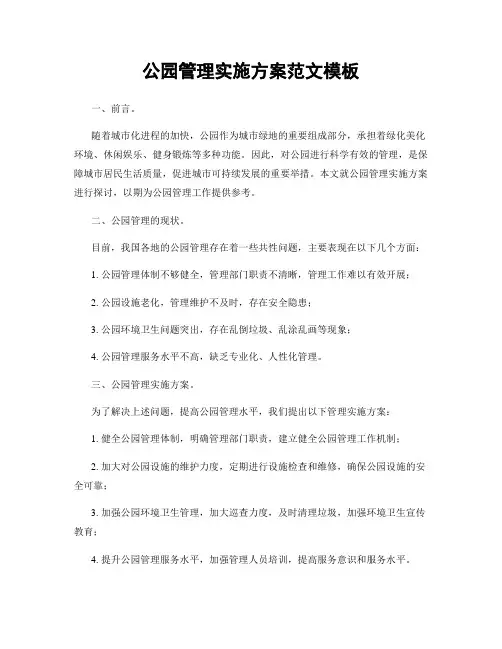 公园管理实施方案范文模板

一、前言。

随着城市化进程的加快，公园作为城市绿地的重要组成部分，承担着绿化美化环境、休闲娱乐、健身锻炼等多种功能。因此，对公园进行科学有效的管理，是保障城市居民生活质量，促进城市可持续发展的重要举措。本文就公园管理实施方案进行探讨，以期为公园管理工作提供参考。

二、公园管理的现状。

目前，我国各地的公园管理存在着一些共性问题，主要表现在以下几个方面：

1. 公园管理体制不够健全，管理部门职责不清晰，管理工作难以有效开展；

2. 公园设施老化，管理维护不及时，存在安全隐患；

3. 公园环境卫生问题突出，存在乱倒垃圾、乱涂乱画等现象；

4. 公园管理服务水平不高，缺乏专业化、人性化管理。

三、公园管理实施方案。

为了解决上述问题，提高公园管理水平，我们提出以下管理实施方案：

1. 健全公园管理体制，明确管理部门职责，建立健全公园管理工作机制；

2. 加大对公园设施的维护力度，定期进行设施检查和维修，确保公园设施的安全可靠；

3. 加强公园环境卫生管理，加大巡查力度，及时清理垃圾，加强环境卫生宣传教育；

4. 提升公园管理服务水平，加强管理人员培训，提高服务意识和服务水平。